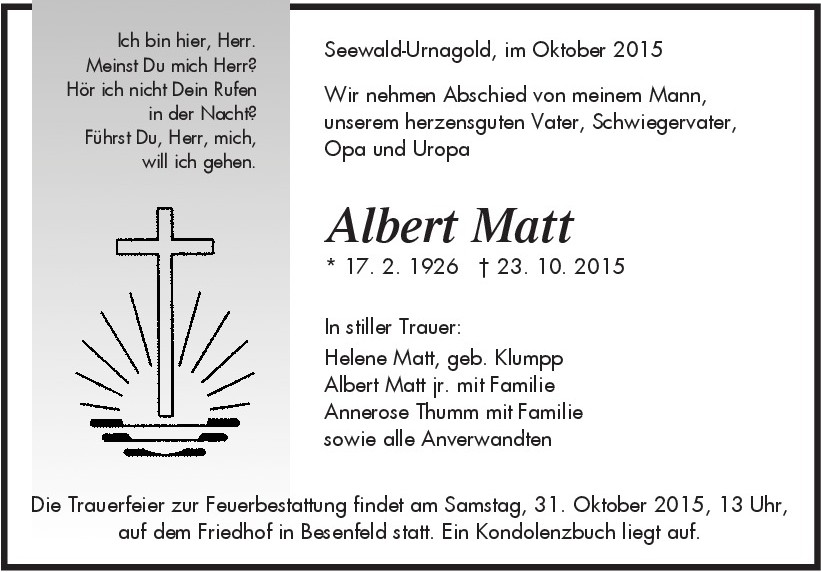 Ich bin hier, Herr.
Meinst Du mich Herr?
Hör ich nicht Dein Rufen
in der Nacht?
Führst Du, Herr, mich,
will ich gehen.

Seewald-Urnagold, im Oktober 2015

Wir nehmen Abschied von meinem Mann, unserem herzensguten Vater, Schwiegervater, Opa und Uropa

Albert Matt

* 17. 2. 1926 † 23. 10. 2015

In stiller Trauer:

Helene Matt, geb. Klumpp
Albert Matt jr. mit Familie
Annerose Thumm mit Familie
sowie alle Anverwandten

Die Trauerfeier zur Feuerbestattung findet am Samstag, 31. Oktober 2015, 13 Uhr, auf dem Friedhof in Besenfeld statt. Ein Kondolenzbuch liegt auf.